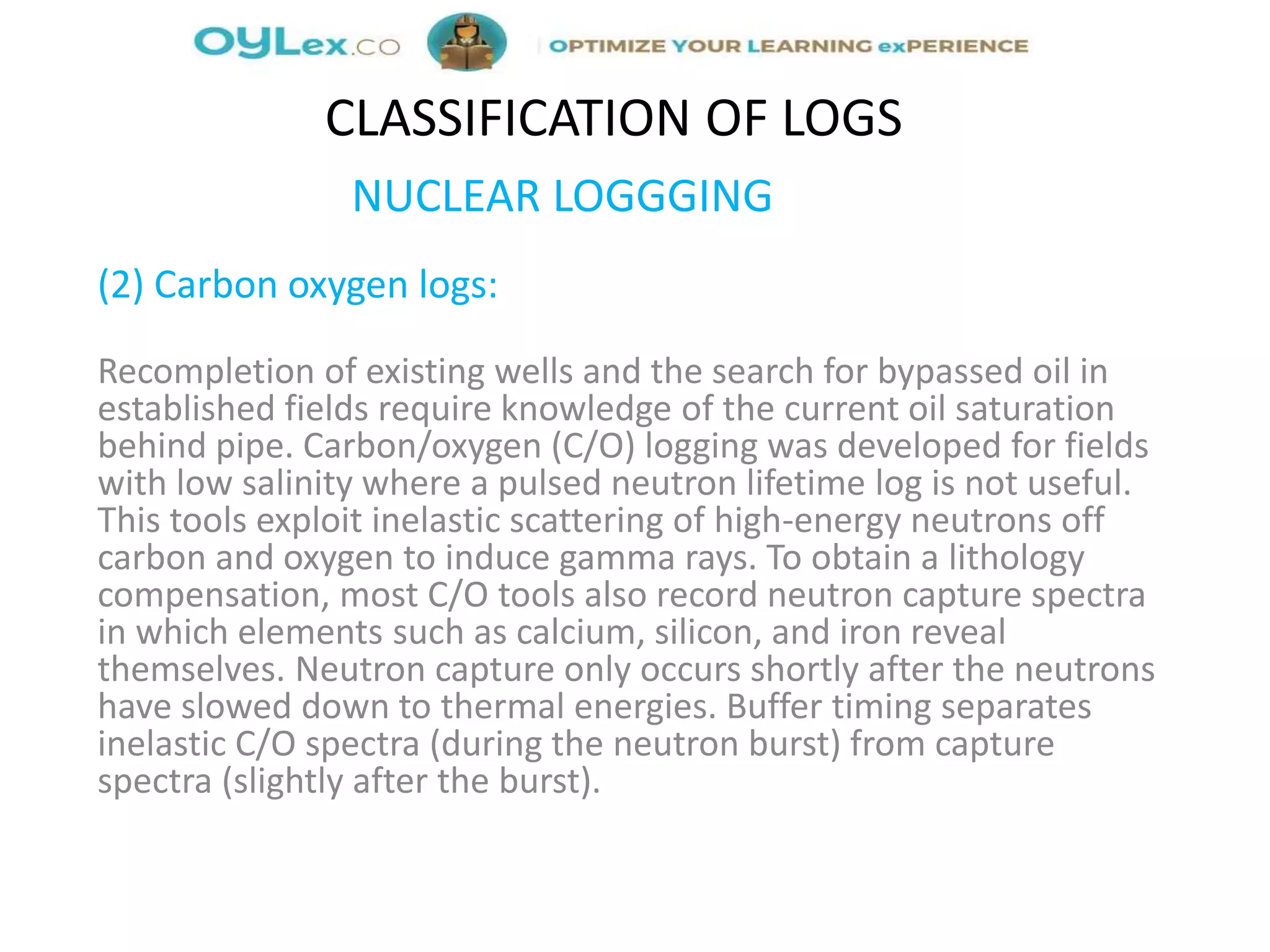 OYLex.co | OPTIMIZE YOUR LEARNING exPERIENCE

CLASSIFICATION OF LOGS

NUCLEAR LOGGGING

(2) Carbon oxygen logs:

Recompletion of existing wells and the search for bypassed oil in established fields require knowledge of the current oil saturation behind pipe. Carbon/oxygen (C/O) logging was developed for fields with low salinity where a pulsed neutron lifetime log is not useful. This tools exploit inelastic scattering of high-energy neutrons off carbon and oxygen to induce gamma rays. To obtain a lithology compensation, most C/O tools also record neutron capture spectra in which elements such as calcium, silicon, and iron reveal themselves. Neutron capture only occurs shortly after the neutrons have slowed down to thermal energies. Buffer timing separates inelastic C/O spectra (during the neutron burst) from capture spectra (slightly after the burst).